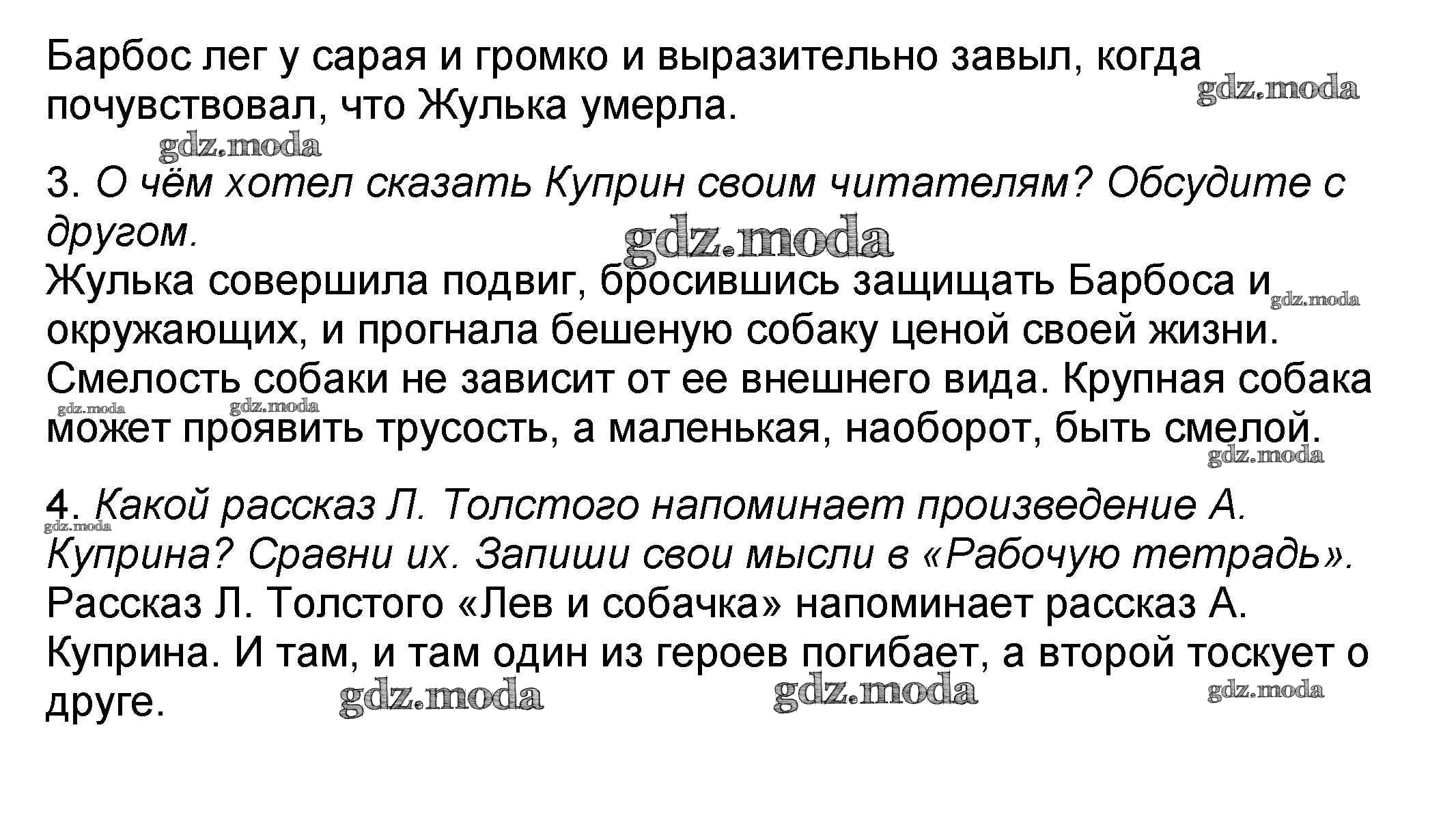 Барбос лег у сарая и громко и выразительно завыл, когда почувствовал, что Жулька умерла.

gdz.moda gdz.moda

3. О чём хотел сказать Куприн своим читателям? Обсудите с другом.

gdz.moda

Жулька совершила подвиг, бросившись защищать Барбоса и окружающих, и прогнала бешеную собаку ценой своей жизни. Смелость собаки не зависит от ее внешнего вида. Крупная собака может проявить трусость, а маленькая, наоборот, быть смелой.

gdz.moda gdz.moda gdz.moda gdz.moda

4. Какой рассказ Л. Толстого напоминает произведение А. Куприна? Сравни их. Запиши свои мысли в «Рабочую тетрадь».

gdz.moda

Рассказ Л. Толстого «Лев и собачка» напоминает рассказ А. Куприна. И там, и там один из героев погибает, а второй тоскует о друге.

gdz.moda gdz.moda gdz.moda